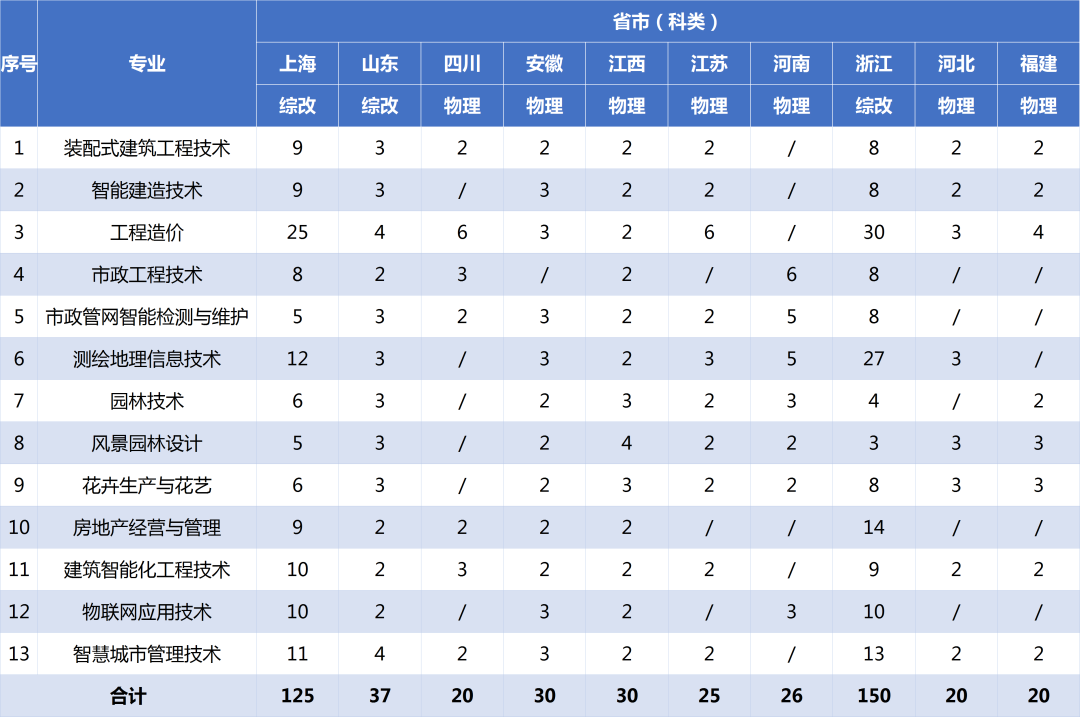 | 序号 | 专业 | 省市（科类） | | | | | | | | | |
|---|---|---|---|---|---|---|---|---|---|---|---|
| | | 上海 | 山东 | 四川 | 安徽 | 江西 | 江苏 | 河南 | 浙江 | 河北 | 福建 |
| | | 综改 | 综改 | 物理 | 物理 | 物理 | 物理 | 物理 | 综改 | 物理 | 物理 |
| 1 | 装配式建筑工程技术 | 9 | 3 | 2 | 2 | 2 | 2 | / | 8 | 2 | 2 |
| 2 | 智能建造技术 | 9 | 3 | / | 3 | 2 | 2 | / | 8 | 2 | 2 |
| 3 | 工程造价 | 25 | 4 | 6 | 3 | 2 | 6 | / | 30 | 3 | 4 |
| 4 | 市政工程技术 | 8 | 2 | 3 | / | 2 | / | 6 | 8 | / | / |
| 5 | 市政管网智能检测与维护 | 5 | 3 | 2 | 3 | 2 | 2 | 5 | 8 | / | / |
| 6 | 测绘地理信息技术 | 12 | 3 | / | 3 | 2 | 3 | 5 | 27 | 3 | / |
| 7 | 园林技术 | 6 | 3 | / | 2 | 3 | 2 | 3 | 4 | / | 2 |
| 8 | 风景园林设计 | 5 | 3 | / | 2 | 4 | 2 | 2 | 3 | 3 | 3 |
| 9 | 花卉生产与花艺 | 6 | 3 | / | 2 | 3 | 2 | 2 | 8 | 3 | 3 |
| 10 | 房地产经营与管理 | 9 | 2 | 2 | 2 | 2 | / | / | 14 | / | / |
| 11 | 建筑智能化工程技术 | 10 | 2 | 3 | 2 | 2 | 2 | / | 9 | 2 | 2 |
| 12 | 物联网应用技术 | 10 | 2 | / | 3 | 2 | / | 3 | 10 | / | / |
| 13 | 智慧城市管理技术 | 11 | 4 | 2 | 3 | 2 | 2 | / | 13 | 2 | 2 |
| 合计 | | 125 | 37 | 20 | 30 | 30 | 25 | 26 | 150 | 20 | 20 |